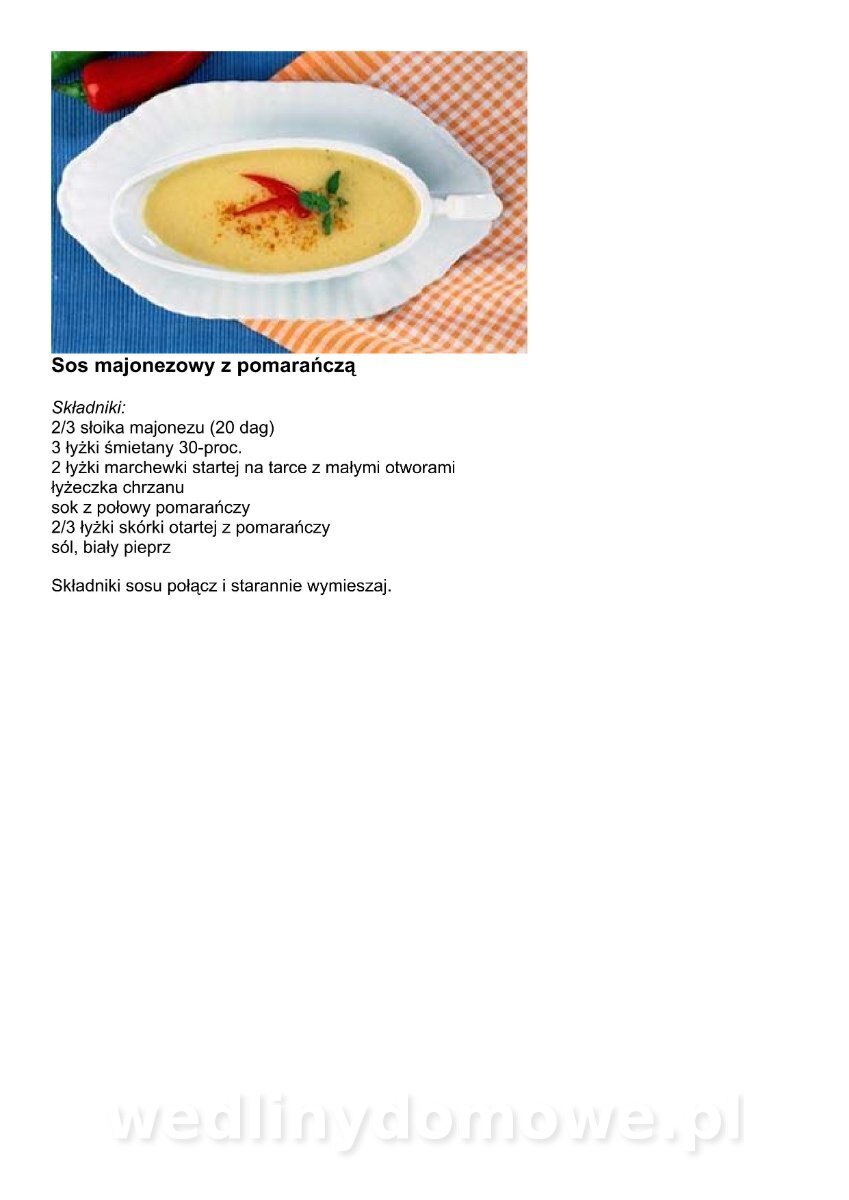 Sos majonezowy z pomarańczą

Składniki:
2/3 słoika majonezu (20 dag)
3 łyżki śmietany 30-proc.
2 łyżki marchewki startej na tarce z małymi otworami
łyżeczka chrzanu
sok z połowy pomarańczy
2/3 łyżki skórki otartej z pomarańczy
sól, biały pieprz

Składniki sosu połącz i starannie wymieszaj.

wedlinydomowe.pl